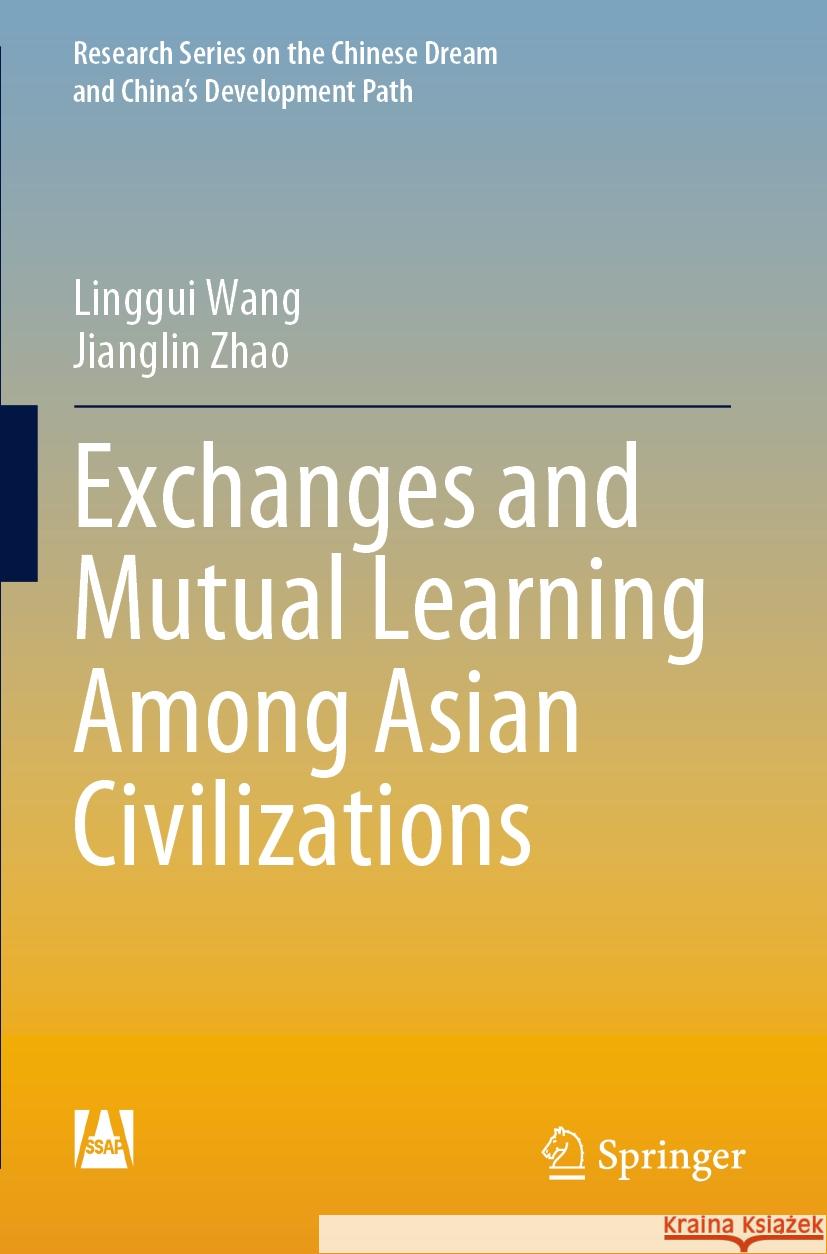 Research Series on the Chinese Dream and China's Development Path

Linggui Wang
Jianglin Zhao

Exchanges and Mutual Learning Among Asian Civilizations

SSAP

Springer